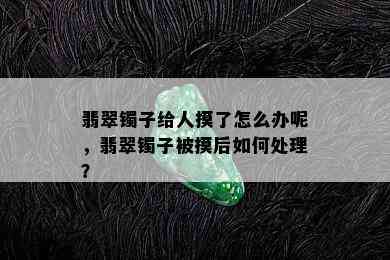 翡翠镯子给人摸了怎么办呢，翡翠镯子被摸后如何处理？